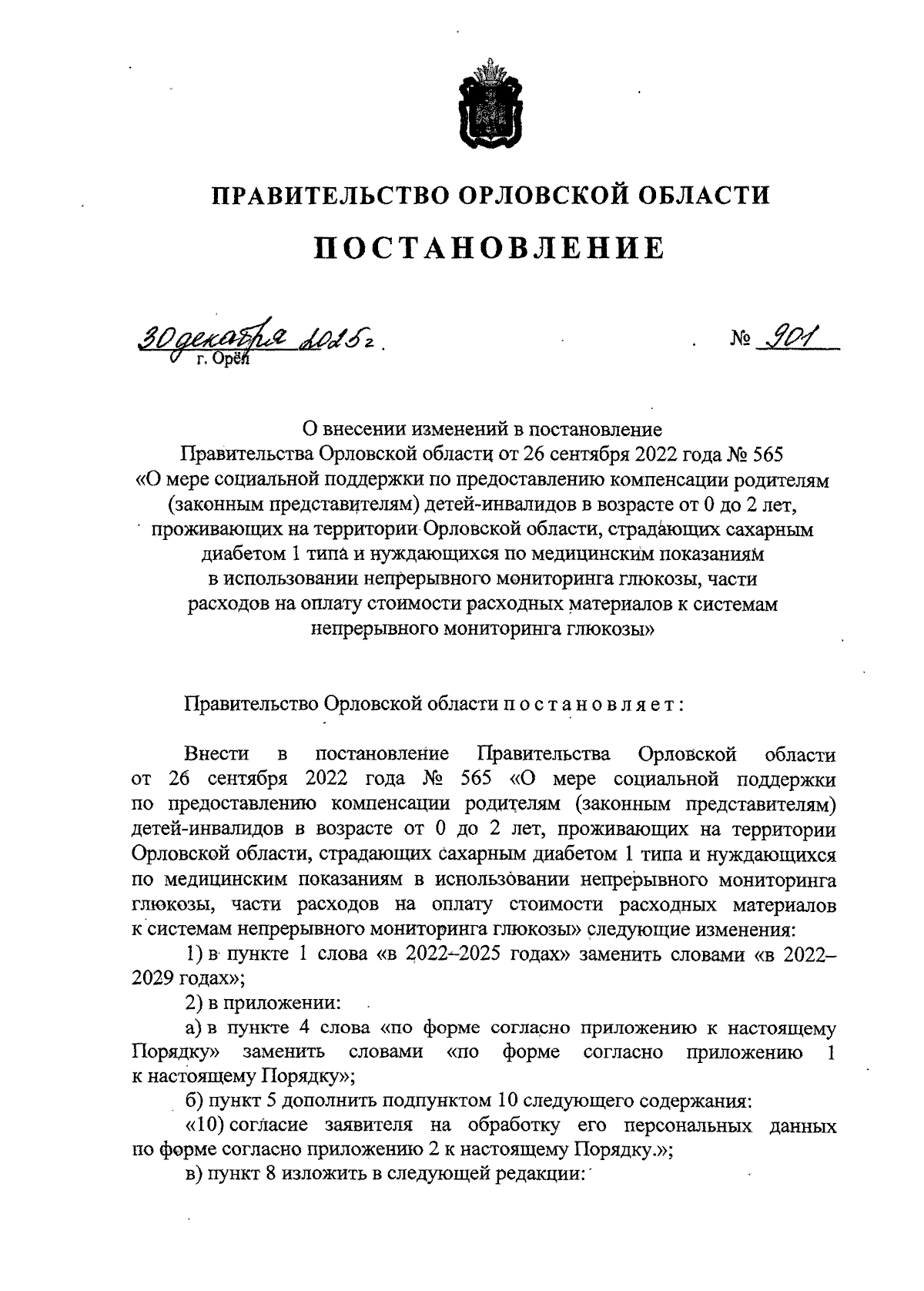 ПРАВИТЕЛЬСТВО ОРЛОВСКОЙ ОБЛАСТИ

ПОСТАНОВЛЕНИЕ

30 декабря 2025 г. № 901

г. Орёл

О внесении изменений в постановление Правительства Орловской области от 26 сентября 2022 года № 565 «О мере социальной поддержки по предоставлению компенсации родителям (законным представителям) детей-инвалидов в возрасте от 0 до 2 лет, проживающих на территории Орловской области, страдающих сахарным диабетом 1 типа и нуждающихся по медицинским показаниям в использовании непрерывного мониторинга глюкозы, части расходов на оплату стоимости расходных материалов к системам непрерывного мониторинга глюкозы»

Правительство Орловской области п о с т а н о в л я е т :

Внести в постановление Правительства Орловской области от 26 сентября 2022 года № 565 «О мере социальной поддержки по предоставлению компенсации родителям (законным представителям) детей-инвалидов в возрасте от 0 до 2 лет, проживающих на территории Орловской области, страдающих сахарным диабетом 1 типа и нуждающихся по медицинским показаниям в использовании непрерывного мониторинга глюкозы, части расходов на оплату стоимости расходных материалов к системам непрерывного мониторинга глюкозы» следующие изменения:

1) в пункте 1 слова «в 2022–2025 годах» заменить словами «в 2022–2029 годах»;

2) в приложении:

а) в пункте 4 слова «по форме согласно приложению к настоящему Порядку» заменить словами «по форме согласно приложению 1 к настоящему Порядку»;

б) пункт 5 дополнить подпунктом 10 следующего содержания:

«10) согласие заявителя на обработку его персональных данных по форме согласно приложению 2 к настоящему Порядку.»;

в) пункт 8 изложить в следующей редакции: